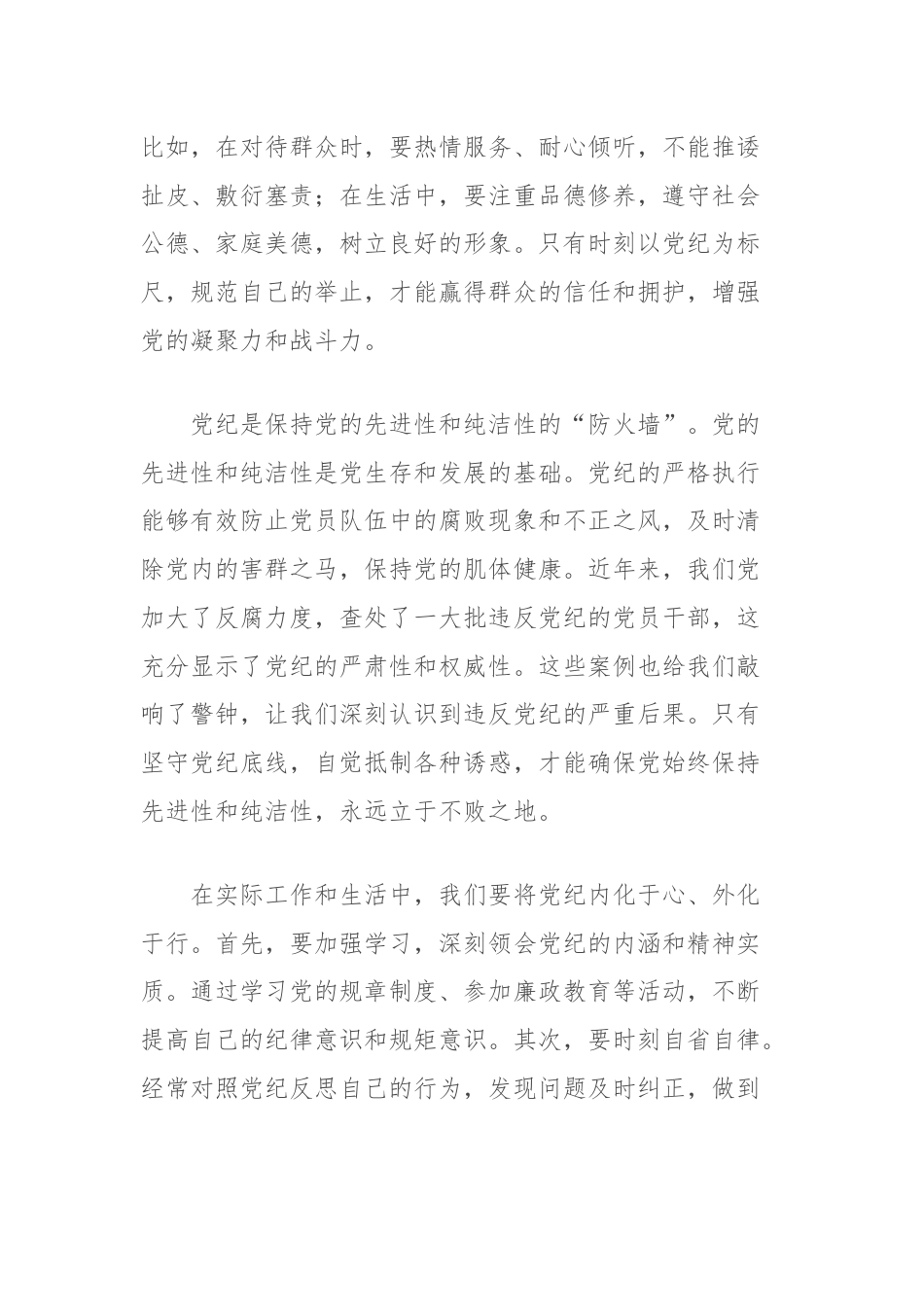 比如，在对待群众时，要热情服务、耐心倾听，不能推诿扯皮、敷衍塞责；在生活中，要注重品德修养，遵守社会公德、家庭美德，树立良好的形象。只有时刻以党纪为标尺，规范自己的举止，才能赢得群众的信任和拥护，增强党的凝聚力和战斗力。

党纪是保持党的先进性和纯洁性的“防火墙”。党的先进性和纯洁性是党生存和发展的基础。党纪的严格执行能够有效防止党员队伍中的腐败现象和不正之风，及时清除党内的害群之马，保持党的肌体健康。近年来，我们党加大了反腐力度，查处了一大批违反党纪的党员干部，这充分显示了党纪的严肃性和权威性。这些案例也给我们敲响了警钟，让我们深刻认识到违反党纪的严重后果。只有坚守党纪底线，自觉抵制各种诱惑，才能确保党始终保持先进性和纯洁性，永远立于不败之地。

在实际工作和生活中，我们要将党纪内化于心、外化于行。首先，要加强学习，深刻领会党纪的内涵和精神实质。通过学习党的规章制度、参加廉政教育等活动，不断提高自己的纪律意识和规矩意识。其次，要时刻自省自律。经常对照党纪反思自己的行为，发现问题及时纠正，做到